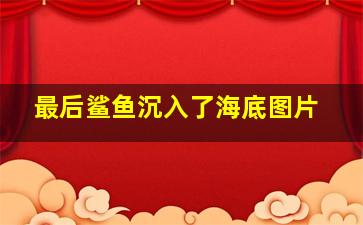 最后鲨鱼沉入了海底图片